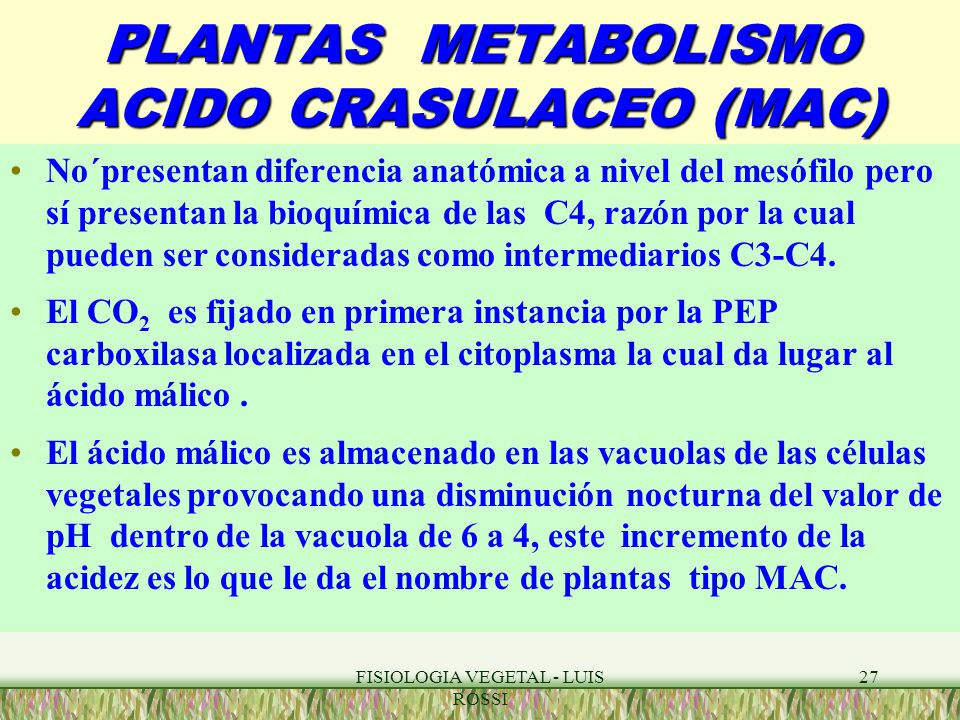 PLANTAS METABOLISMO ACIDO CRASULACEO (MAC)

• No´presentan diferencia anatómica a nivel del mesófilo pero sí presentan la bioquímica de las C4, razón por la cual pueden ser consideradas como intermediarios C3-C4.

• El $CO_2$ es fijado en primera instancia por la PEP carboxilasa localizada en el citoplasma la cual da lugar al ácido málico .

• El ácido málico es almacenado en las vacuolas de las células vegetales provocando una disminución nocturna del valor de pH dentro de la vacuola de 6 a 4, este incremento de la acidez es lo que le da el nombre de plantas tipo MAC.

FISIOLOGIA VEGETAL - LUIS ROSSI

27